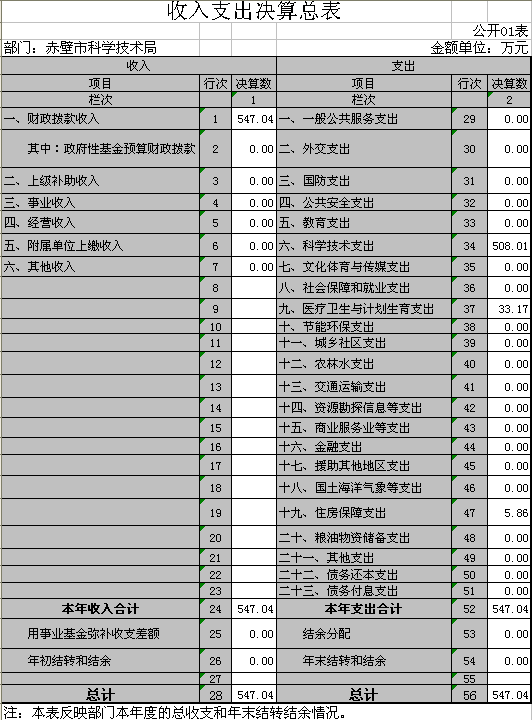 收入支出决算总表

公开01表

部门：赤壁市科学技术局

金额单位：万元

| 收入 | | | 支出 | | |
|---|---|---|---|---|---|
| 项目 | 行次 | 决算数 | 项目 | 行次 | 决算数 |
| 栏次 | | 1 | 栏次 | | 2 |
| 一、财政拨款收入 | 1 | 547.04 | 一、一般公共服务支出 | 29 | 0.00 |
| 其中：政府性基金预算财政拨款 | 2 | 0.00 | 二、外交支出 | 30 | 0.00 |
| 二、上级补助收入 | 3 | 0.00 | 三、国防支出 | 31 | 0.00 |
| 三、事业收入 | 4 | 0.00 | 四、公共安全支出 | 32 | 0.00 |
| 四、经营收入 | 5 | 0.00 | 五、教育支出 | 33 | 0.00 |
| 五、附属单位上缴收入 | 6 | 0.00 | 六、科学技术支出 | 34 | 508.01 |
| 六、其他收入 | 7 | 0.00 | 七、文化体育与传媒支出 | 35 | 0.00 |
| | 8 | | 八、社会保障和就业支出 | 36 | 0.00 |
| | 9 | | 九、医疗卫生与计划生育支出 | 37 | 33.17 |
| | 10 | | 十、节能环保支出 | 38 | 0.00 |
| | 11 | | 十一、城乡社区支出 | 39 | 0.00 |
| | 12 | | 十二、农林水支出 | 40 | 0.00 |
| | 13 | | 十三、交通运输支出 | 41 | 0.00 |
| | 14 | | 十四、资源勘探信息等支出 | 42 | 0.00 |
| | 15 | | 十五、商业服务业等支出 | 43 | 0.00 |
| | 16 | | 十六、金融支出 | 44 | 0.00 |
| | 17 | | 十七、援助其他地区支出 | 45 | 0.00 |
| | 18 | | 十八、国土海洋气象等支出 | 46 | 0.00 |
| | 19 | | 十九、住房保障支出 | 47 | 5.86 |
| | 20 | | 二十、粮油物资储备支出 | 48 | 0.00 |
| | 21 | | 二十一、其他支出 | 49 | 0.00 |
| | 22 | | 二十二、债务还本支出 | 50 | 0.00 |
| | 23 | | 二十三、债务付息支出 | 51 | 0.00 |
| 本年收入合计 | 24 | 547.04 | 本年支出合计 | 52 | 547.04 |
| 用事业基金弥补收支差额 | 25 | 0.00 | 结余分配 | 53 | 0.00 |
| 年初结转和结余 | 26 | 0.00 | 年末结转和结余 | 54 | 0.00 |
| | 27 | | | 55 | |
| 总计 | 28 | 547.04 | 总计 | 56 | 547.04 |

注：本表反映部门本年度的总收支和年末结转结余情况。